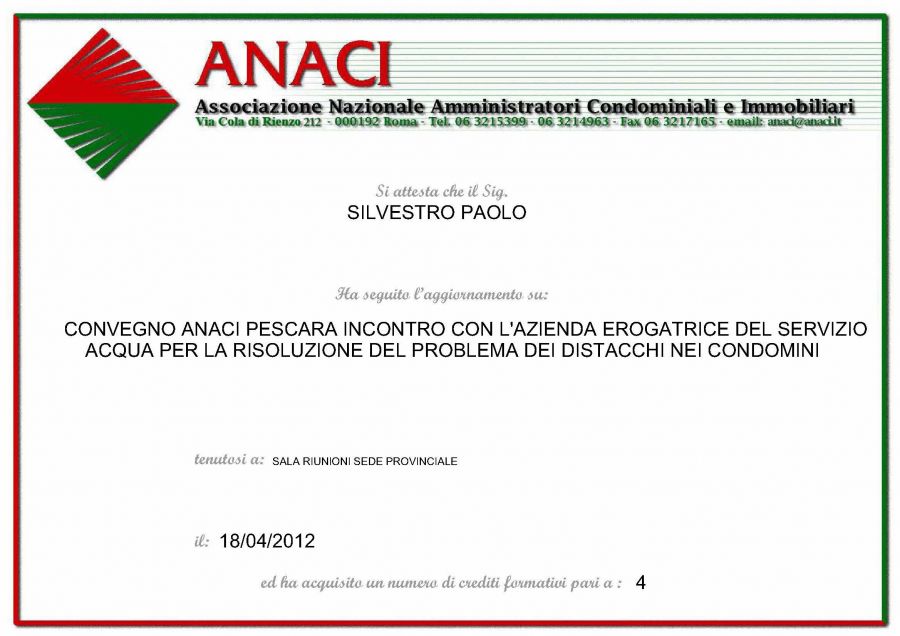 ANACI

Associazione Nazionale Amministratori Condominiali e Immobiliari
Via Cola di Rienzo 212 - 000192 Roma - Tel. 06 3215399 - 06 3214963 - Fax 06 3217165 - email: anaci@anaci.it

Si attesta che il Sig.
SILVESTRO PAOLO

Ha seguito l'aggiornamento su:

CONVEGNO ANACI PESCARA INCONTRO CON L'AZIENDA EROGATRICE DEL SERVIZIO ACQUA PER LA RISOLUZIONE DEL PROBLEMA DEI DISTACCHI NEI CONDOMINI

tenutosi a: SALA RIUNIONI SEDE PROVINCIALE

il: 18/04/2012

ed ha acquisito un numero di crediti formativi pari a : 4